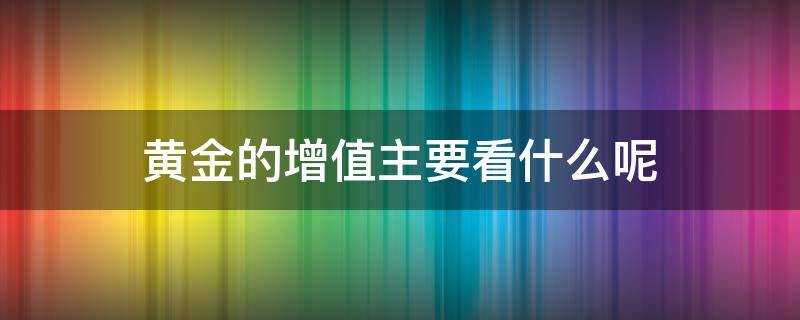 黄金的增值主要看什么呢